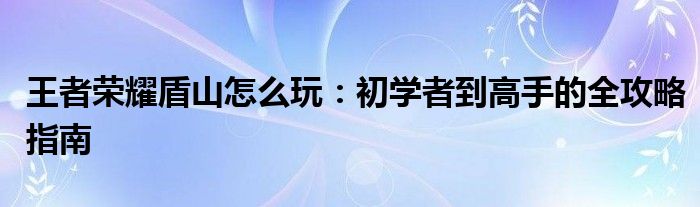 王者荣耀盾山怎么玩：初学者到高手的全攻略指南